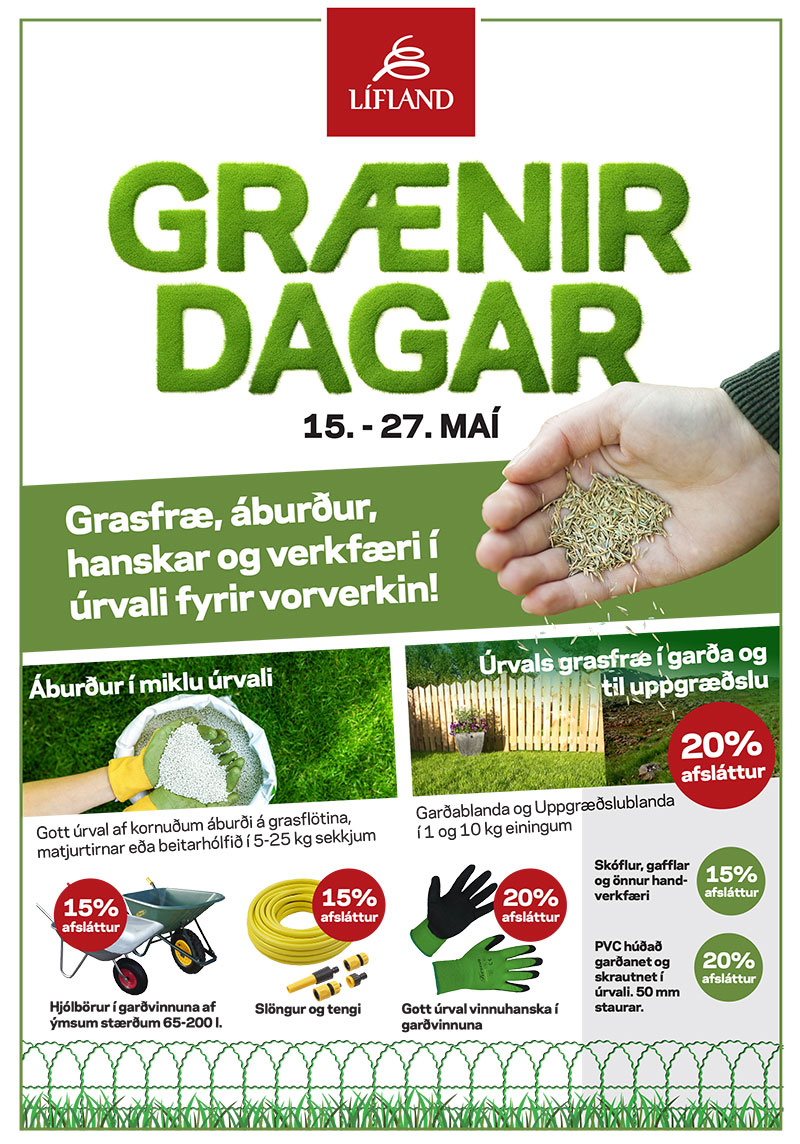 LÍFLAND

GRÆNIR DAGAR

15. - 27. MAÍ

Grasfræ, áburður, hanskar og verkfæri í úrvali fyrir vorverkin!

Áburður í miklu úrvali

Gott úrval af kornuðum áburði á grasflötina, matjurtirnar eða beitarhólfið í 5-25 kg sekkjum

Úrvals grasfræ í garða og til uppgræðslu

20% afsláttur

Garðablanda og Uppgræðslublanda í 1 og 10 kg einingum

15% afsláttur

Hjólbörur í garðvinnuna af ýmsum stærðum 65-200 l.

15% afsláttur

Slöngur og tengi

20% afsláttur

Gott úrval vinnuhanska í garðvinnuna

Skóflur, gafflar og önnur handverkfæri

15% afsláttur

PVC húðað garðanet og skrautnet í úrvali. 50 mm staurar.

20% afsláttur